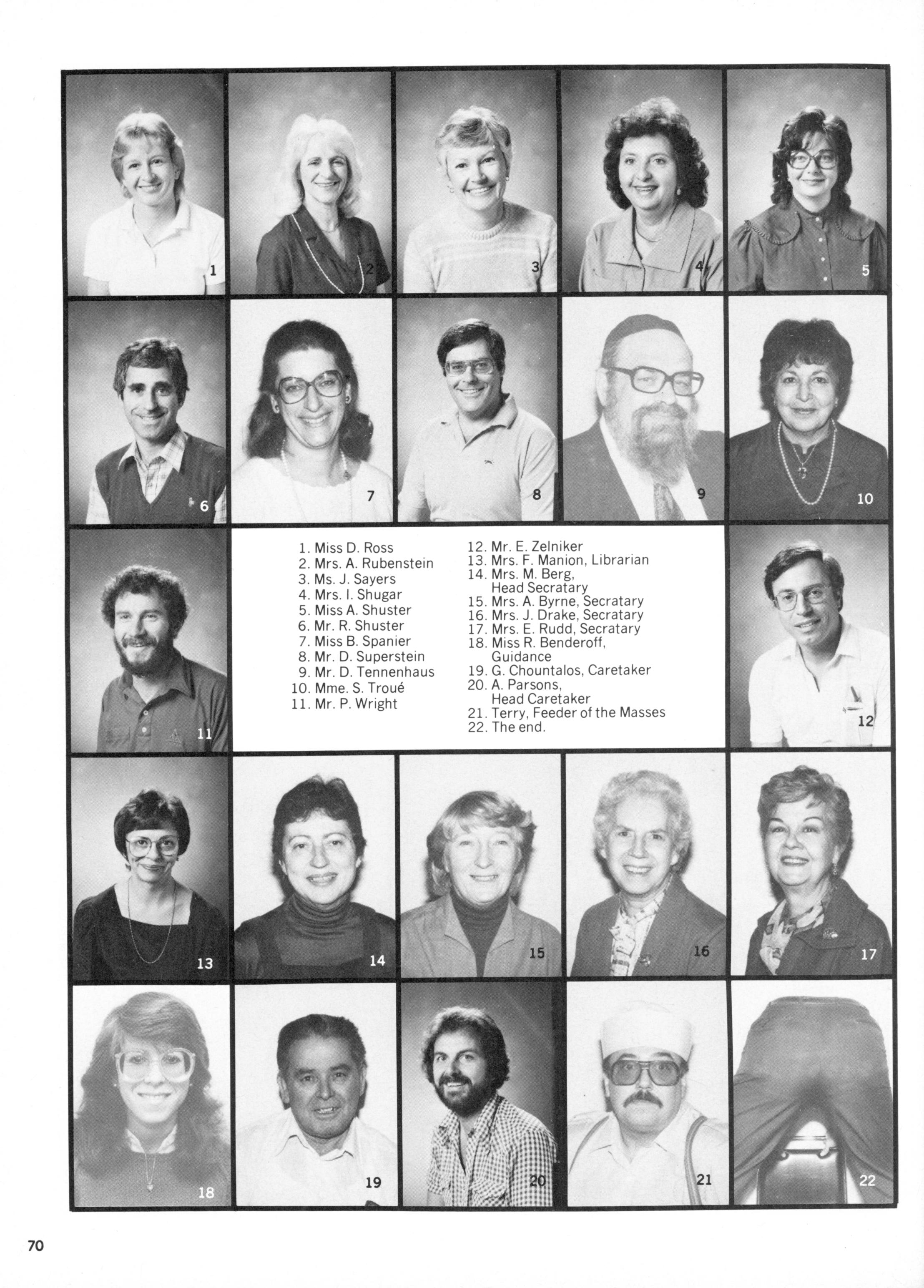 1

2

3

4

5

6

7

8

9

10

11

1. Miss D. Ross
2. Mrs. A. Rubenstein
3. Ms. J. Sayers
4. Mrs. I. Shugar
5. Miss A. Shuster
6. Mr. R. Shuster
7. Miss B. Spanier
8. Mr. D. Superstein
9. Mr. D. Tennenhaus
10. Mme. S. Troué
11. Mr. P. Wright

12. Mr. E. Zelniker
13. Mrs. F. Manion, Librarian
14. Mrs. M. Berg, Head Secratary
15. Mrs. A. Byrne, Secratary
16. Mrs. J. Drake, Secratary
17. Mrs. E. Rudd, Secratary
18. Miss R. Benderoff, Guidance
19. G. Chountalos, Caretaker
20. A. Parsons, Head Caretaker
21. Terry, Feeder of the Masses
22. The end.

12

13

14

15

16

17

18

19

20

21

22

70